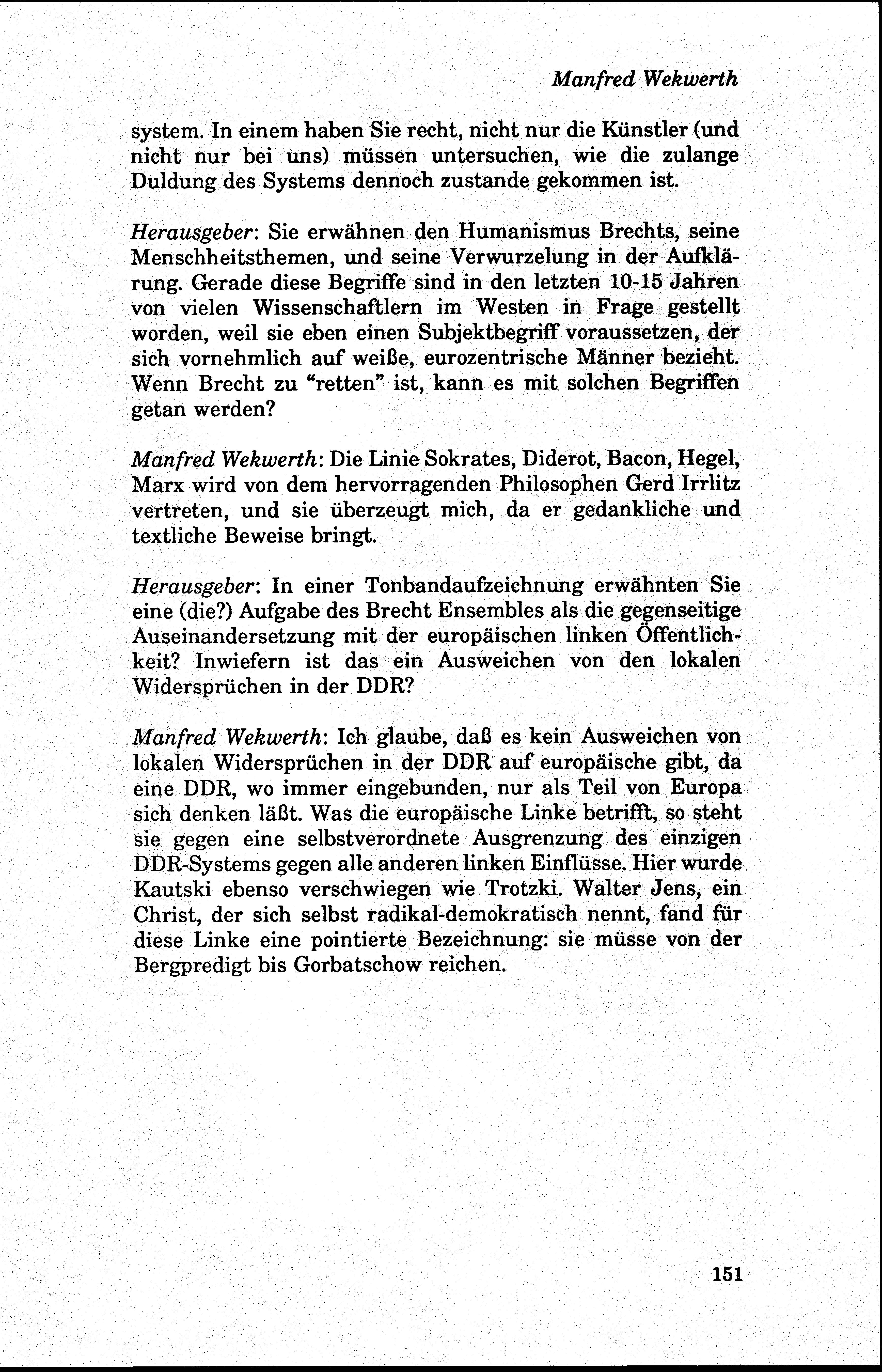 Manfred Wekwerth

system. In einem haben Sie recht, nicht nur die Künstler (und nicht nur bei uns) müssen untersuchen, wie die zulange Duldung des Systems dennoch zustande gekommen ist.

Herausgeber: Sie erwähnen den Humanismus Brechts, seine Menschheitsthemen, und seine Verwurzelung in der Aufklärung. Gerade diese Begriffe sind in den letzten 10-15 Jahren von vielen Wissenschaftlern im Westen in Frage gestellt worden, weil sie eben einen Subjektbegriff voraussetzen, der sich vornehmlich auf weiße, eurozentrische Männer bezieht. Wenn Brecht zu "retten" ist, kann es mit solchen Begriffen getan werden?

Manfred Wekwerth: Die Linie Sokrates, Diderot, Bacon, Hegel, Marx wird von dem hervorragenden Philosophen Gerd Irrlitz vertreten, und sie überzeugt mich, da er gedankliche und textliche Beweise bringt.

Herausgeber: In einer Tonbandaufzeichnung erwähnten Sie eine (die?) Aufgabe des Brecht Ensembles als die gegenseitige Auseinandersetzung mit der europäischen linken Öffentlichkeit? Inwiefern ist das ein Ausweichen von den lokalen Widersprüchen in der DDR?

Manfred Wekwerth: Ich glaube, daß es kein Ausweichen von lokalen Widersprüchen in der DDR auf europäische gibt, da eine DDR, wo immer eingebunden, nur als Teil von Europa sich denken läßt. Was die europäische Linke betrifft, so steht sie gegen eine selbstverordnete Ausgrenzung des einzigen DDR-Systems gegen alle anderen linken Einflüsse. Hier wurde Kautski ebenso verschwiegen wie Trotzki. Walter Jens, ein Christ, der sich selbst radikal-demokratisch nennt, fand für diese Linke eine pointierte Bezeichnung: sie müsse von der Bergpredigt bis Gorbatschow reichen.

151